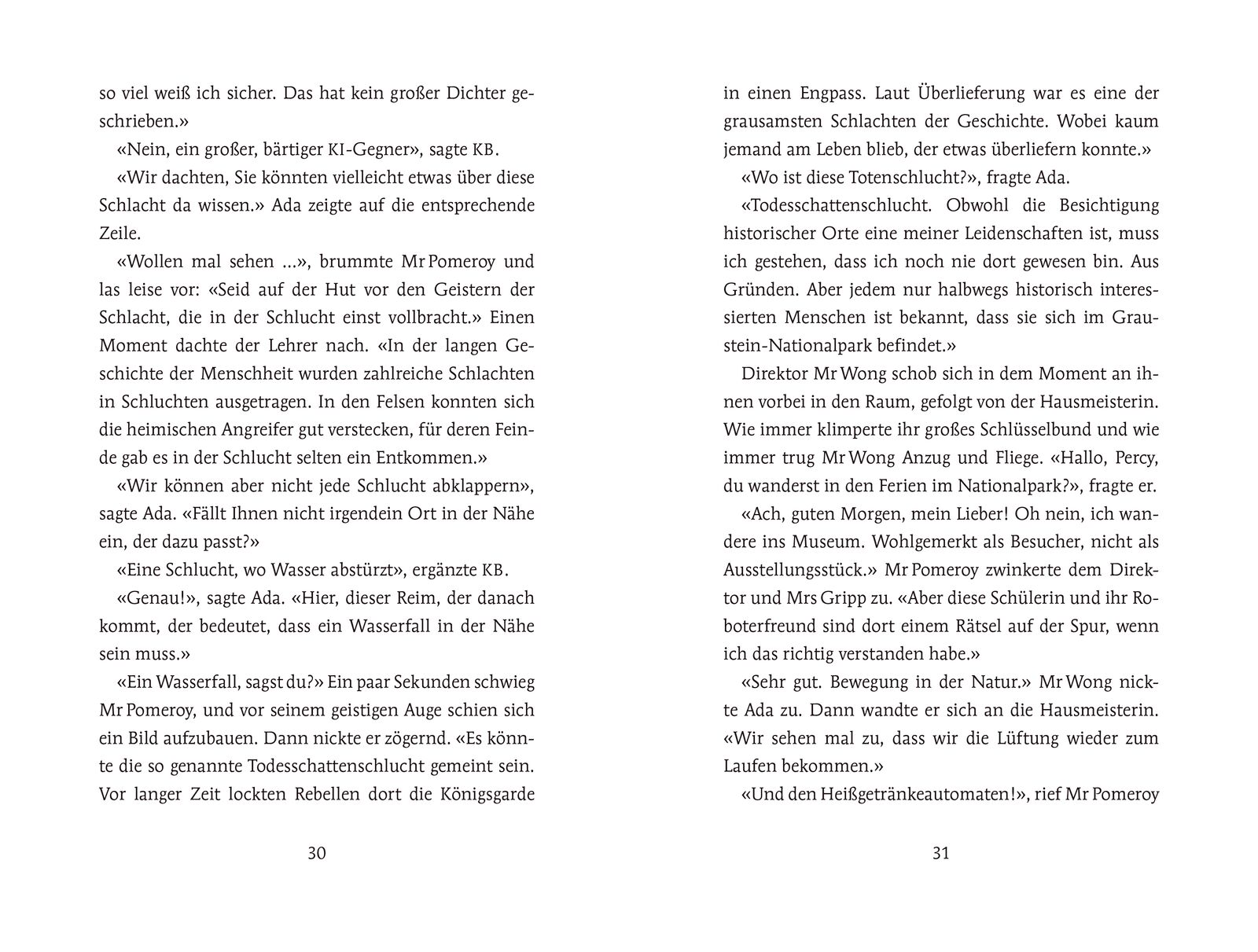 so viel weiß ich sicher. Das hat kein großer Dichter geschrieben.»

«Nein, ein großer, bärtiger KI-Gegner», sagte KB.

«Wir dachten, Sie könnten vielleicht etwas über diese Schlacht da wissen.» Ada zeigte auf die entsprechende Zeile.

«Wollen mal sehen ...», brummte Mr Pomeroy und las leise vor: «Seid auf der Hut vor den Geistern der Schlacht, die in der Schlucht einst vollbracht.» Einen Moment dachte der Lehrer nach. «In der langen Geschichte der Menschheit wurden zahlreiche Schlachten in Schluchten ausgetragen. In den Felsen konnten sich die heimischen Angreifer gut verstecken, für deren Feinde gab es in der Schlucht selten ein Entkommen.»

«Wir können aber nicht jede Schlucht abklappern», sagte Ada. «Fällt Ihnen nicht irgendein Ort in der Nähe ein, der dazu passt?»

«Eine Schlucht, wo Wasser abstürzt», ergänzte KB.

«Genau!», sagte Ada. «Hier, dieser Reim, der danach kommt, der bedeutet, dass ein Wasserfall in der Nähe sein muss.»

«Ein Wasserfall, sagst du?» Ein paar Sekunden schwieg Mr Pomeroy, und vor seinem geistigen Auge schien sich ein Bild aufzubauen. Dann nickte er zögernd. «Es könnte die so genannte Todesschattenschlucht gemeint sein. Vor langer Zeit lockten Rebellen dort die Königsgarde

30

in einen Engpass. Laut Überlieferung war es eine der grausamsten Schlachten der Geschichte. Wobei kaum jemand am Leben blieb, der etwas überliefern konnte.»

«Wo ist diese Totenschlucht?», fragte Ada.

«Todesschattenschlucht. Obwohl die Besichtigung historischer Orte eine meiner Leidenschaften ist, muss ich gestehen, dass ich noch nie dort gewesen bin. Aus Gründen. Aber jedem nur halbwegs historisch interessierten Menschen ist bekannt, dass sie sich im Graustein-Nationalpark befindet.»

Direktor Mr Wong schob sich in dem Moment an ihnen vorbei in den Raum, gefolgt von der Hausmeisterin. Wie immer klimperte ihr großes Schlüsselbund und wie immer trug Mr Wong Anzug und Fliege. «Hallo, Percy, du wanderst in den Ferien im Nationalpark?», fragte er.

«Ach, guten Morgen, mein Lieber! Oh nein, ich wandere ins Museum. Wohlgemerkt als Besucher, nicht als Ausstellungsstück.» Mr Pomeroy zwinkerte dem Direktor und Mrs Gripp zu. «Aber diese Schülerin und ihr Roboterfreund sind dort einem Rätsel auf der Spur, wenn ich das richtig verstanden habe.»

«Sehr gut. Bewegung in der Natur.» Mr Wong nickte Ada zu. Dann wandte er sich an die Hausmeisterin. «Wir sehen mal zu, dass wir die Lüftung wieder zum Laufen bekommen.»

«Und den Heißgetränkeautomaten!», rief Mr Pomeroy

31